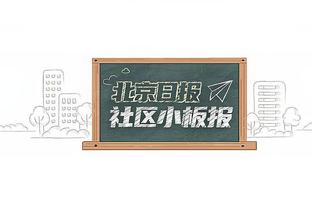 北京日报
社区小板报